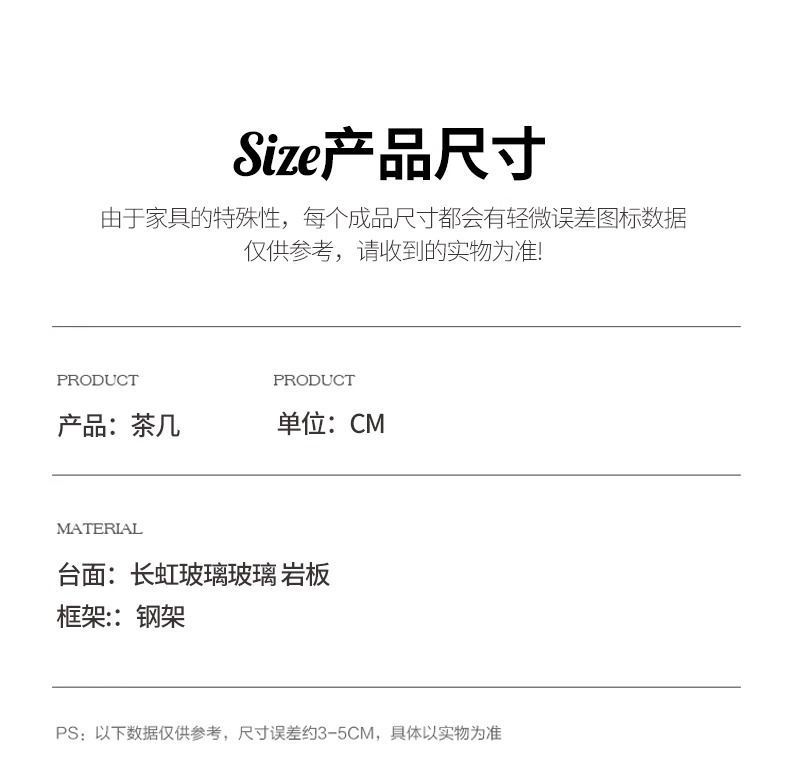 Size产品尺寸

由于家具的特殊性，每个成品尺寸都会有轻微误差图标数据仅供参考，请收到的实物为准!

PRODUCT
产品：茶几

PRODUCT
单位：CM

MATERIAL
台面：长虹玻璃玻璃 岩板
框架:：钢架

PS：以下数据仅供参考，尺寸误差约3-5CM，具体以实物为准